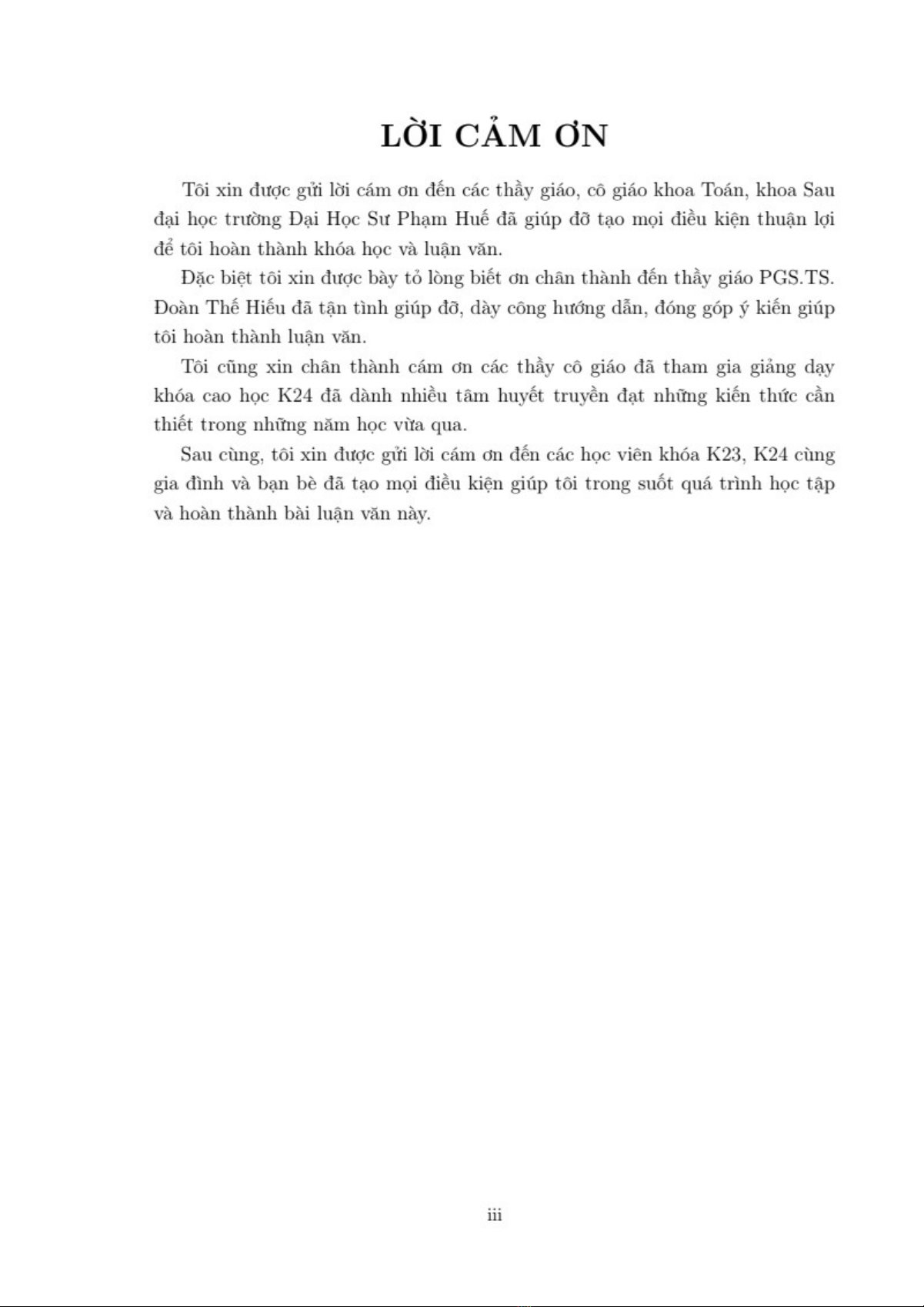 LỜI CẢM ƠN

Tôi xin được gửi lời cám ơn đến các thầy giáo, cô giáo khoa Toán, khoa Sau đại học trường Đại Học Sư Phạm Huế đã giúp đỡ tạo mọi điều kiện thuận lợi để tôi hoàn thành khóa học và luận văn.

Đặc biệt tôi xin được bày tỏ lòng biết ơn chân thành đến thầy giáo PGS.TS. Đoàn Thế Hiếu đã tận tình giúp đỡ, dày công hướng dẫn, đóng góp ý kiến giúp tôi hoàn thành luận văn.

Tôi cũng xin chân thành cám ơn các thầy cô giáo đã tham gia giảng dạy khóa cao học K24 đã dành nhiều tâm huyết truyền đạt những kiến thức cần thiết trong những năm học vừa qua.

Sau cùng, tôi xin được gửi lời cám ơn đến các học viên khóa K23, K24 cùng gia đình và bạn bè đã tạo mọi điều kiện giúp tôi trong suốt quá trình học tập và hoàn thành bài luận văn này.

iii